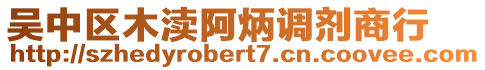 吴中区木渎阿炳调剂商行
http://szhedyrobert7.cn.coovee.com